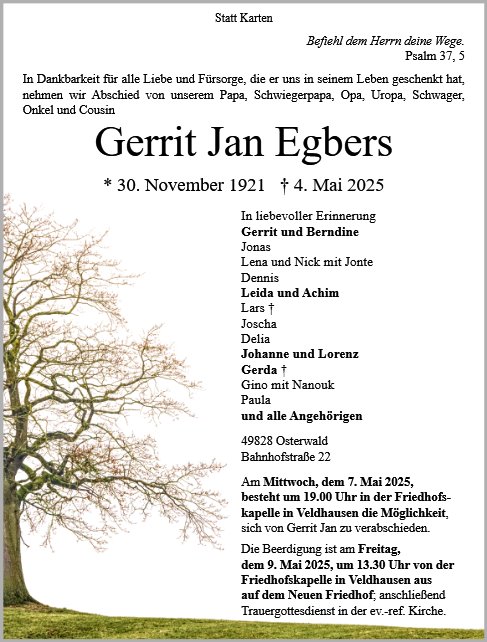 Statt Karten

Befiehl dem Herrn deine Wege.
Psalm 37, 5

In Dankbarkeit für alle Liebe und Fürsorge, die er uns in seinem Leben geschenkt hat, nehmen wir Abschied von unserem Papa, Schwiegerpapa, Opa, Uropa, Schwager, Onkel und Cousin

Gerrit Jan Egbers

* 30. November 1921 † 4. Mai 2025

In liebevoller Erinnerung
Gerrit und Berndine
Jonas
Lena und Nick mit Jonte
Dennis
Leida und Achim
Lars †
Joscha
Delia
Johanne und Lorenz
Gerda †
Gino mit Nanouk
Paula
und alle Angehörigen

49828 Osterwald
Bahnhofstraße 22

Am Mittwoch, dem 7. Mai 2025, besteht um 19.00 Uhr in der Friedhofskapelle in Veldhausen die Möglichkeit, sich von Gerrit Jan zu verabschieden.

Die Beerdigung ist am Freitag, dem 9. Mai 2025, um 13.30 Uhr von der Friedhofskapelle in Veldhausen aus auf dem Neuen Friedhof; anschließend Trauergottesdienst in der ev.-ref. Kirche.